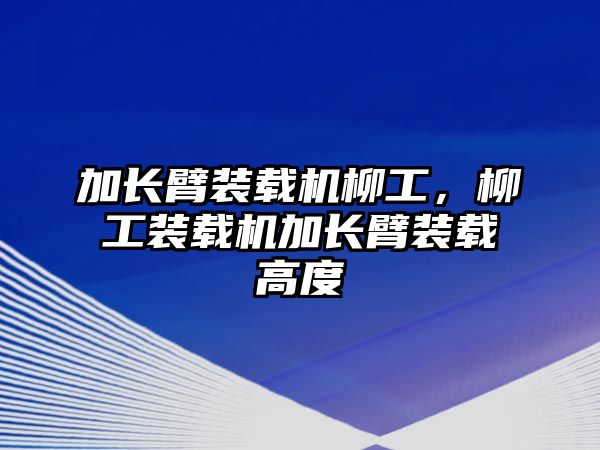 加长臂装载机柳工，柳工装载机加长臂装载高度